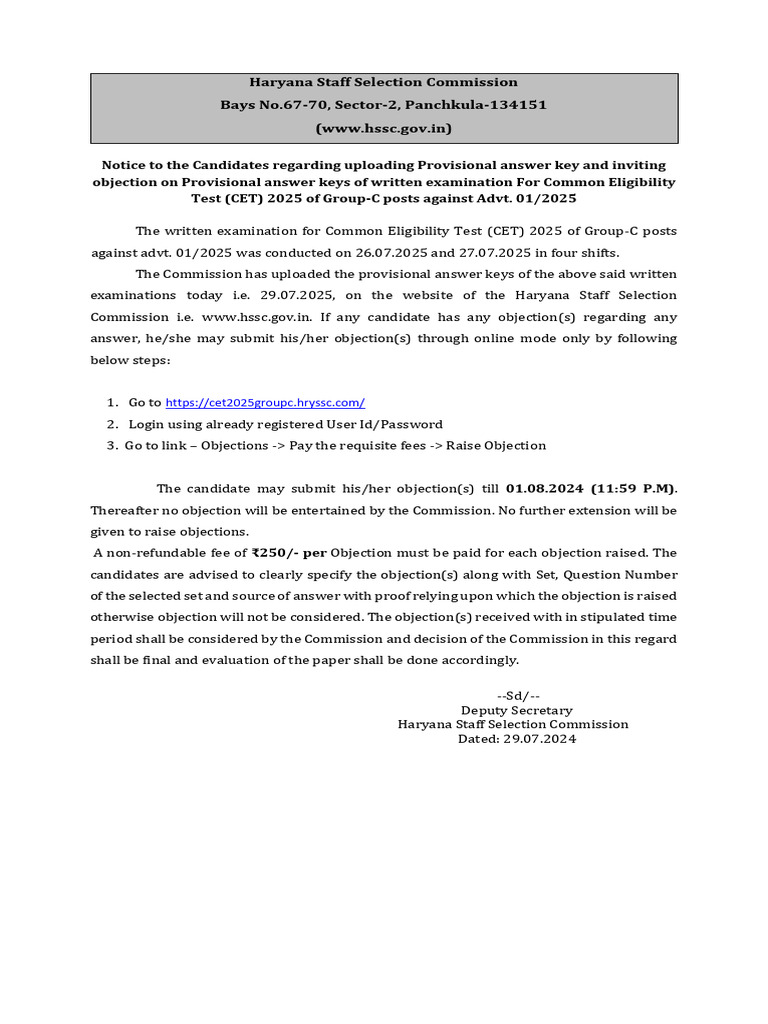 Haryana Staff Selection Commission
Bays No.67-70, Sector-2, Panchkula-134151
(www.hssc.gov.in)

Notice to the Candidates regarding uploading Provisional answer key and inviting objection on Provisional answer keys of written examination For Common Eligibility Test (CET) 2025 of Group-C posts against Advt. 01/2025

The written examination for Common Eligibility Test (CET) 2025 of Group-C posts against advt. 01/2025 was conducted on 26.07.2025 and 27.07.2025 in four shifts.

The Commission has uploaded the provisional answer keys of the above said written examinations today i.e. 29.07.2025, on the website of the Haryana Staff Selection Commission i.e. www.hssc.gov.in. If any candidate has any objection(s) regarding any answer, he/she may submit his/her objection(s) through online mode only by following below steps:

1. Go to https://cet2025groupc.hryssc.com/
2. Login using already registered User Id/Password
3. Go to link – Objections -> Pay the requisite fees -> Raise Objection

The candidate may submit his/her objection(s) till 01.08.2024 (11:59 P.M). Thereafter no objection will be entertained by the Commission. No further extension will be given to raise objections.

A non-refundable fee of ₹250/- per Objection must be paid for each objection raised. The candidates are advised to clearly specify the objection(s) along with Set, Question Number of the selected set and source of answer with proof relying upon which the objection is raised otherwise objection will not be considered. The objection(s) received with in stipulated time period shall be considered by the Commission and decision of the Commission in this regard shall be final and evaluation of the paper shall be done accordingly.

--Sd/--
Deputy Secretary
Haryana Staff Selection Commission
Dated: 29.07.2024